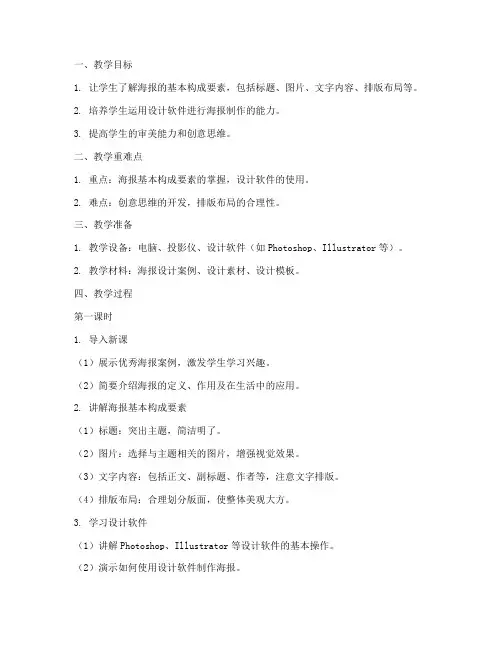 一、教学目标

1. 让学生了解海报的基本构成要素，包括标题、图片、文字内容、排版布局等。

2. 培养学生运用设计软件进行海报制作的能力。

3. 提高学生的审美能力和创意思维。

二、教学重难点

1. 重点：海报基本构成要素的掌握，设计软件的使用。

2. 难点：创意思维的开发，排版布局的合理性。

三、教学准备

1. 教学设备：电脑、投影仪、设计软件（如 Photoshop、Illustrator 等）。

2. 教学材料：海报设计案例、设计素材、设计模板。

四、教学过程

第一课时

1. 导入新课

（1）展示优秀海报案例，激发学生学习兴趣。

（2）简要介绍海报的定义、作用及在生活中的应用。

2. 讲解海报基本构成要素

（1）标题：突出主题，简洁明了。

（2）图片：选择与主题相关的图片，增强视觉效果。

（3）文字内容：包括正文、副标题、作者等，注意文字排版。

（4）排版布局：合理划分版面，使整体美观大方。

3. 学习设计软件

（1）讲解 Photoshop、Illustrator 等设计软件的基本操作。

（2）演示如何使用设计软件制作海报。